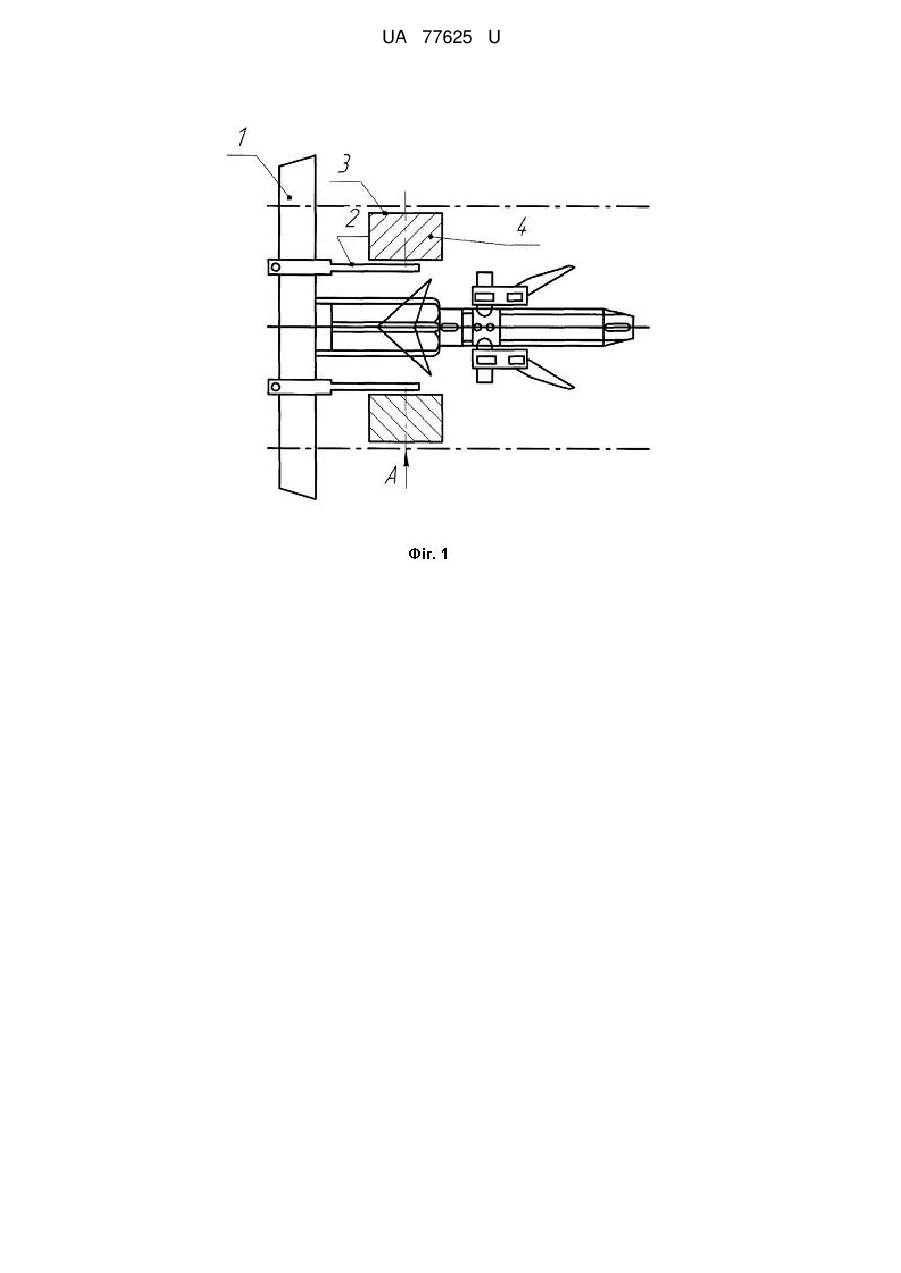 UA 77625 U

1
3
2
4
A

Фіг. 1